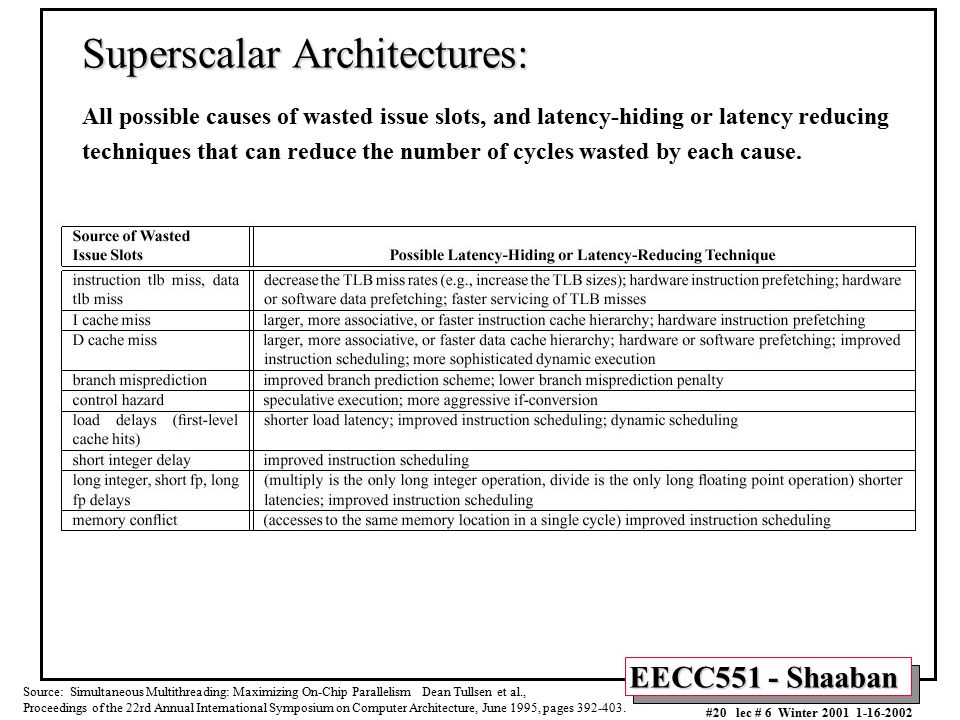 Superscalar Architectures:

All possible causes of wasted issue slots, and latency-hiding or latency reducing techniques that can reduce the number of cycles wasted by each cause.

| Source of Wasted Issue Slots | Possible Latency-Hiding or Latency-Reducing Technique |
|---|---|
| instruction tlb miss, data tlb miss | decrease the TLB miss rates (e.g., increase the TLB sizes); hardware instruction prefetching; hardware or software data prefetching; faster servicing of TLB misses |
| I cache miss | larger, more associative, or faster instruction cache hierarchy; hardware instruction prefetching |
| D cache miss | larger, more associative, or faster data cache hierarchy; hardware or software prefetching; improved instruction scheduling; more sophisticated dynamic execution |
| branch misprediction | improved branch prediction scheme; lower branch misprediction penalty |
| control hazard | speculative execution; more aggressive if-conversion |
| load delays (first-level cache hits) | shorter load latency; improved instruction scheduling; dynamic scheduling |
| short integer delay | improved instruction scheduling |
| long integer, short fp, long fp delays | (multiply is the only long integer operation, divide is the only long floating point operation) shorter latencies; improved instruction scheduling |
| memory conflict | (accesses to the same memory location in a single cycle) improved instruction scheduling |

Source: Simultaneous Multithreading: Maximizing On-Chip Parallelism Dean Tullsen et al., Proceedings of the 22rd Annual International Symposium on Computer Architecture, June 1995, pages 392-403.

EECC551 - Shaaban

#20 lec # 6 Winter 2001 1-16-2002